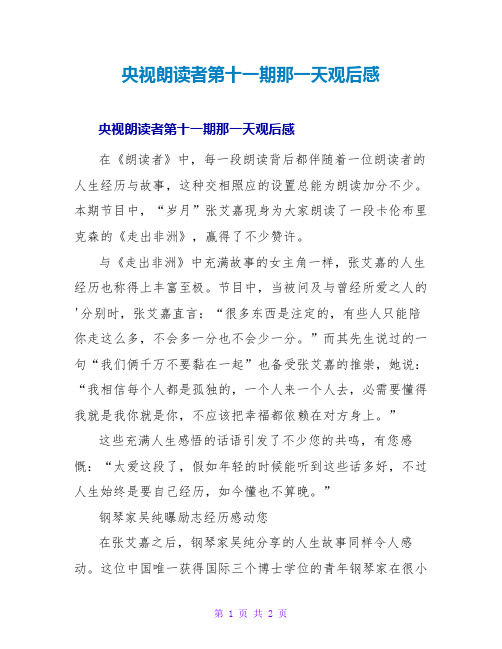 央视朗读者第十一期那一天观后感

央视朗读者第十一期那一天观后感

在《朗读者》中，每一段朗读背后都伴随着一位朗读者的人生经历与故事，这种交相照应的设置总能为朗读加分不少。本期节目中，“岁月”张艾嘉现身为大家朗读了一段卡伦布里克森的《走出非洲》，赢得了不少赞许。

与《走出非洲》中充满故事的女主角一样，张艾嘉的人生经历也称得上丰富至极。节目中，当被问及与曾经所爱之人的'分别时，张艾嘉直言：“很多东西是注定的，有些人只能陪你走这么多，不会多一分也不会少一分。”而其先生说过的一句“我们俩千万不要黏在一起”也备受张艾嘉的推崇，她说：“我相信每个人都是孤独的，一个人来一个人去，必需要懂得我就是我你就是你，不应该把幸福都依赖在对方身上。”

这些充满人生感悟的话语引发了不少您的共鸣，有您感慨：“太爱这段了，假如年轻的时候能听到这些话多好，不过人生始终是要自己经历，如今懂也不算晚。”

钢琴家吴纯曝励志经历感动您

在张艾嘉之后，钢琴家吴纯分享的人生故事同样令人感动。这位中国唯一获得国际三个博士学位的青年钢琴家在很小

第 1 页 共 2 页